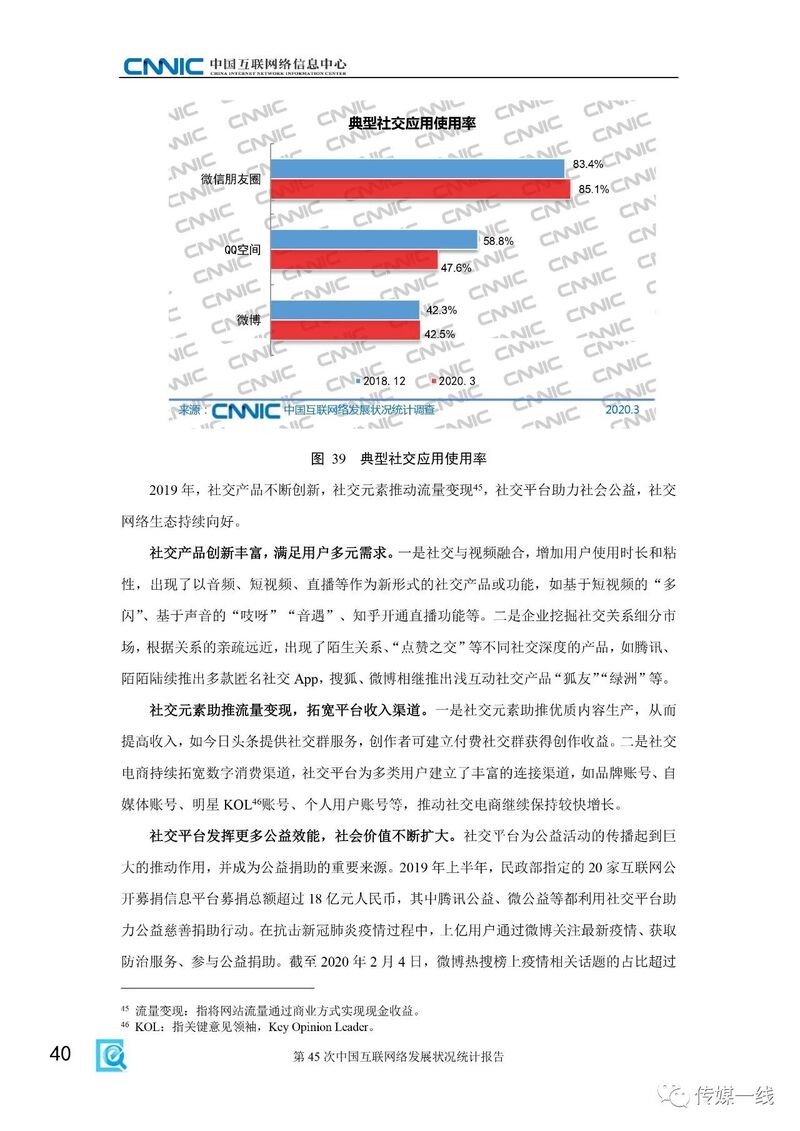 CNNIC 中国互联网络信息中心
CHINA INTERNET NETWORK INFORMATION CENTER

典型社交应用使用率

微信朋友圈 83.4% 85.1%
QQ空间 58.8% 47.6%
微博 42.3% 42.5%

2018. 12　2020. 3

来源：CNNIC 中国互联网络发展状况统计调查　2020.3

图 39　典型社交应用使用率

2019 年，社交产品不断创新，社交元素推动流量变现$^{45}$，社交平台助力社会公益，社交网络生态持续向好。

社交产品创新丰富，满足用户多元需求。一是社交与视频融合，增加用户使用时长和粘性，出现了以音频、短视频、直播等作为新形式的社交产品或功能，如基于短视频的“多闪”、基于声音的“吱呀”“音遇”、知乎开通直播功能等。二是企业挖掘社交关系细分市场，根据关系的亲疏远近，出现了陌生关系、“点赞之交”等不同社交深度的产品，如腾讯、陌陌陆续推出多款匿名社交 App，搜狐、微博相继推出浅互动社交产品“狐友”“绿洲”等。

社交元素助推流量变现，拓宽平台收入渠道。一是社交元素助推优质内容生产，从而提高收入，如今日头条提供社交群服务，创作者可建立付费社交群获得创作收益。二是社交电商持续拓宽数字消费渠道，社交平台为多类用户建立了丰富的连接渠道，如品牌账号、自媒体账号、明星 KOL$^{46}$账号、个人用户账号等，推动社交电商继续保持较快增长。

社交平台发挥更多公益效能，社会价值不断扩大。社交平台为公益活动的传播起到巨大的推动作用，并成为公益捐助的重要来源。2019 年上半年，民政部指定的 20 家互联网公开募捐信息平台募捐总额超过 18 亿元人民币，其中腾讯公益、微公益等都利用社交平台助力公益慈善捐助行动。在抗击新冠肺炎疫情过程中，上亿用户通过微博关注最新疫情、获取防治服务、参与公益捐助。截至 2020 年 2 月 4 日，微博热搜榜上疫情相关话题的占比超过

$^{45}$ 流量变现：指将网站流量通过商业方式实现现金收益。
$^{46}$ KOL：指关键意见领袖，Key Opinion Leader。

40　第 45 次中国互联网络发展状况统计报告

传媒一线